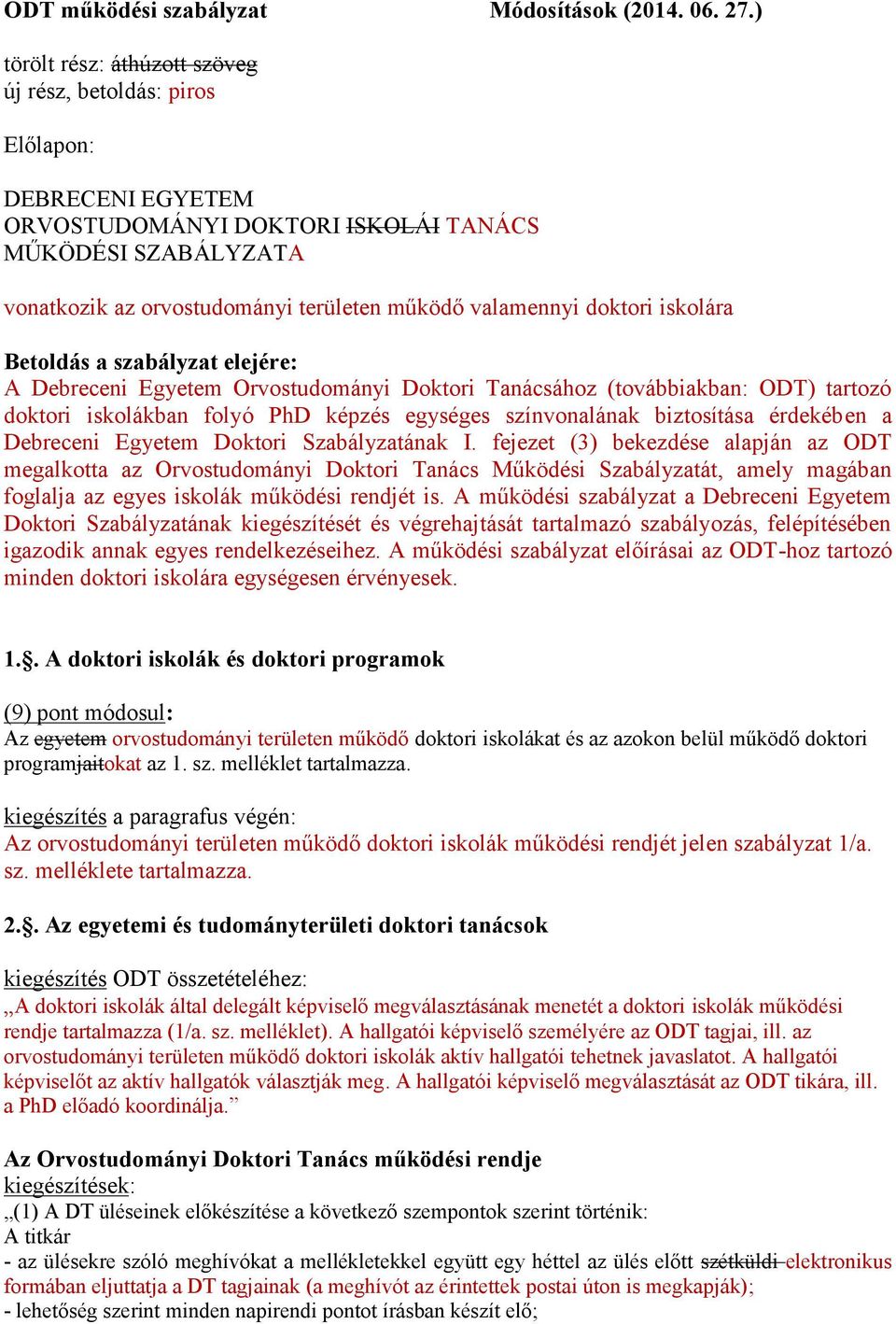 ODT működési szabályzat Módosítások (2014. 06. 27.)

törölt rész: áthúzott szöveg
új rész, betoldás: piros

Előlapon:

DEBRECENI EGYETEM
ORVOSTUDOMÁNYI DOKTORI ISKOLÁI TANÁCS
MŰKÖDÉSI SZABÁLYZATA

vonatkozik az orvostudományi területen működő valamennyi doktori iskolára

Betoldás a szabályzat elejére:
A Debreceni Egyetem Orvostudományi Doktori Tanácsához (továbbiakban: ODT) tartozó doktori iskolákban folyó PhD képzés egységes színvonalának biztosítása érdekében a Debreceni Egyetem Doktori Szabályzatának I. fejezet (3) bekezdése alapján az ODT megalkotta az Orvostudományi Doktori Tanács Működési Szabályzatát, amely magában foglalja az egyes iskolák működési rendjét is. A működési szabályzat a Debreceni Egyetem Doktori Szabályzatának kiegészítését és végrehajtását tartalmazó szabályozás, felépítésében igazodik annak egyes rendelkezéseihez. A működési szabályzat előírásai az ODT-hoz tartozó minden doktori iskolára egységesen érvényesek.

1.§. A doktori iskolák és doktori programok

(9) pont módosul:
Az egyetem orvostudományi területen működő doktori iskolákat és az azokon belül működő doktori programjaitokat az 1. sz. melléklet tartalmazza.

kiegészítés a paragrafus végén:
Az orvostudományi területen működő doktori iskolák működési rendjét jelen szabályzat 1/a. sz. melléklete tartalmazza.

2.§. Az egyetemi és tudományterületi doktori tanácsok

kiegészítés ODT összetételéhez:
„A doktori iskolák által delegált képviselő megválasztásának menetét a doktori iskolák működési rendje tartalmazza (1/a. sz. melléklet). A hallgatói képviselő személyére az ODT tagjai, ill. az orvostudományi területen működő doktori iskolák aktív hallgatói tehetnek javaslatot. A hallgatói képviselőt az aktív hallgatók választják meg. A hallgatói képviselő megválasztását az ODT tikára, ill. a PhD előadó koordinálja.”

Az Orvostudományi Doktori Tanács működési rendje
kiegészítések:
„(1) A DT üléseinek előkészítése a következő szempontok szerint történik:
A titkár
- az ülésekre szóló meghívókat a mellékletekkel együtt egy héttel az ülés előtt szétküldi elektronikus formában eljuttatja a DT tagjainak (a meghívót az érintettek postai úton is megkapják);
- lehetőség szerint minden napirendi pontot írásban készít elő;